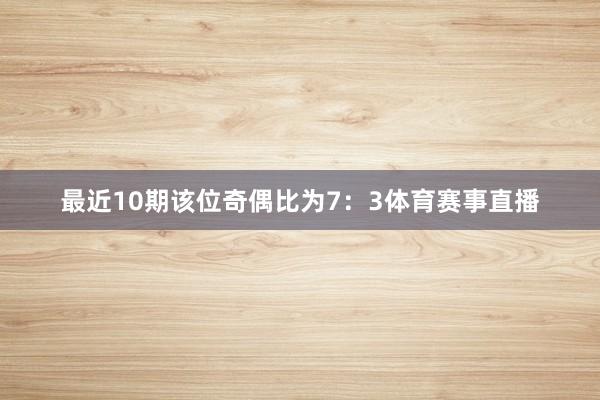 最近10期该位奇偶比为7：3体育赛事直播